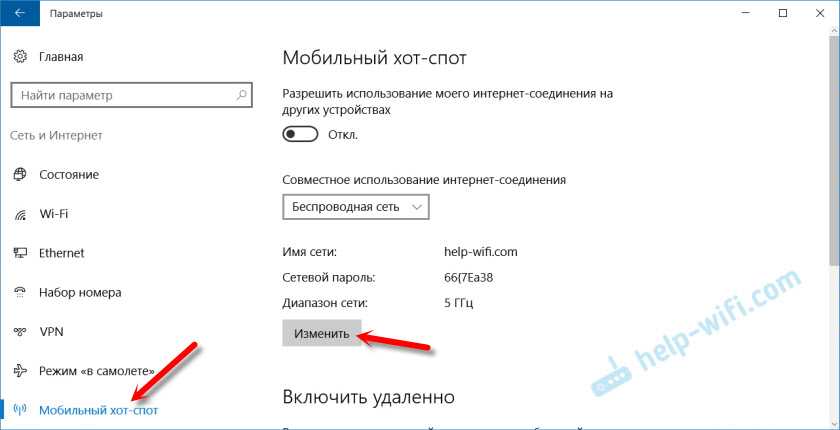 Параметры

Главная

Найти параметр

Сеть и Интернет

Состояние

Wi-Fi

Ethernet

Набор номера

VPN

Режим «в самолете»

Мобильный хот-спот

Мобильный хот-спот

Разрешить использование моего интернет-соединения на других устройствах

Откл.

Совместное использование интернет-соединения

Беспроводная сеть

Имя сети: help-wifi.com

Сетевой пароль: 66(7Ea38

Диапазон сети: 5 ГГц

Изменить

Включить удаленно

help-wifi.com